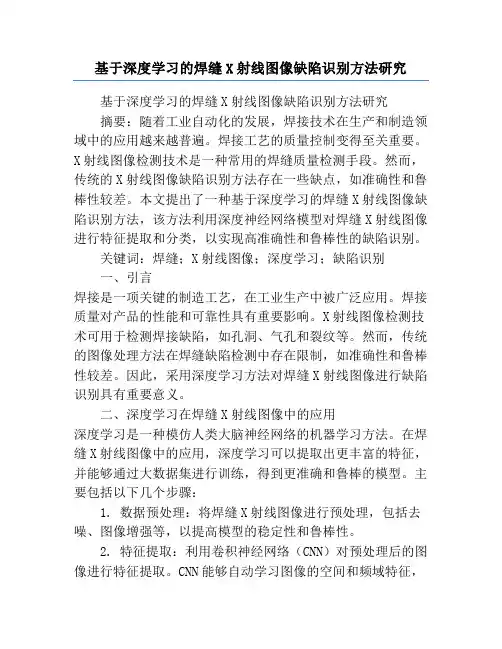 基于深度学习的焊缝X射线图像缺陷识别方法研究

基于深度学习的焊缝X射线图像缺陷识别方法研究

摘要：随着工业自动化的发展，焊接技术在生产和制造领域中的应用越来越普遍。焊接工艺的质量控制变得至关重要。X射线图像检测技术是一种常用的焊缝质量检测手段。然而，传统的X射线图像缺陷识别方法存在一些缺点，如准确性和鲁棒性较差。本文提出了一种基于深度学习的焊缝X射线图像缺陷识别方法，该方法利用深度神经网络模型对焊缝X射线图像进行特征提取和分类，以实现高准确性和鲁棒性的缺陷识别。

关键词：焊缝；X射线图像；深度学习；缺陷识别

一、引言

焊接是一项关键的制造工艺，在工业生产中被广泛应用。焊接质量对产品的性能和可靠性具有重要影响。X射线图像检测技术可用于检测焊接缺陷，如孔洞、气孔和裂纹等。然而，传统的图像处理方法在焊缝缺陷检测中存在限制，如准确性和鲁棒性较差。因此，采用深度学习方法对焊缝X射线图像进行缺陷识别具有重要意义。

二、深度学习在焊缝X射线图像中的应用

深度学习是一种模仿人类大脑神经网络的机器学习方法。在焊缝X射线图像中的应用，深度学习可以提取出更丰富的特征，并能够通过大数据集进行训练，得到更准确和鲁棒的模型。主要包括以下几个步骤：

1. 数据预处理：将焊缝X射线图像进行预处理，包括去噪、图像增强等，以提高模型的稳定性和鲁棒性。

2. 特征提取：利用卷积神经网络（CNN）对预处理后的图像进行特征提取。CNN能够自动学习图像的空间和频域特征，